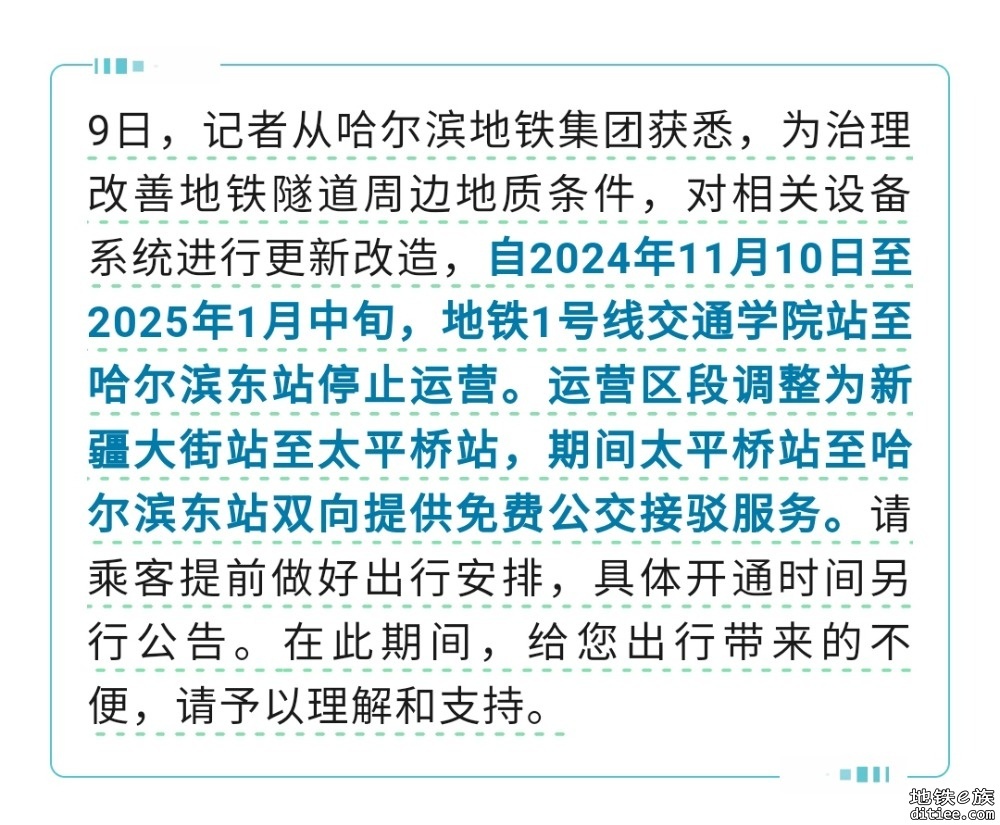 9日，记者从哈尔滨地铁集团获悉，为治理改善地铁隧道周边地质条件，对相关设备系统进行更新改造，自2024年11月10日至2025年1月中旬，地铁1号线交通学院站至哈尔滨东站停止运营。运营区段调整为新疆大街站至太平桥站，期间太平桥站至哈尔滨东站双向提供免费公交接驳服务。请乘客提前做好出行安排，具体开通时间另行公告。在此期间，给您出行带来的不便，请予以理解和支持。

地铁e族
ditiee.com